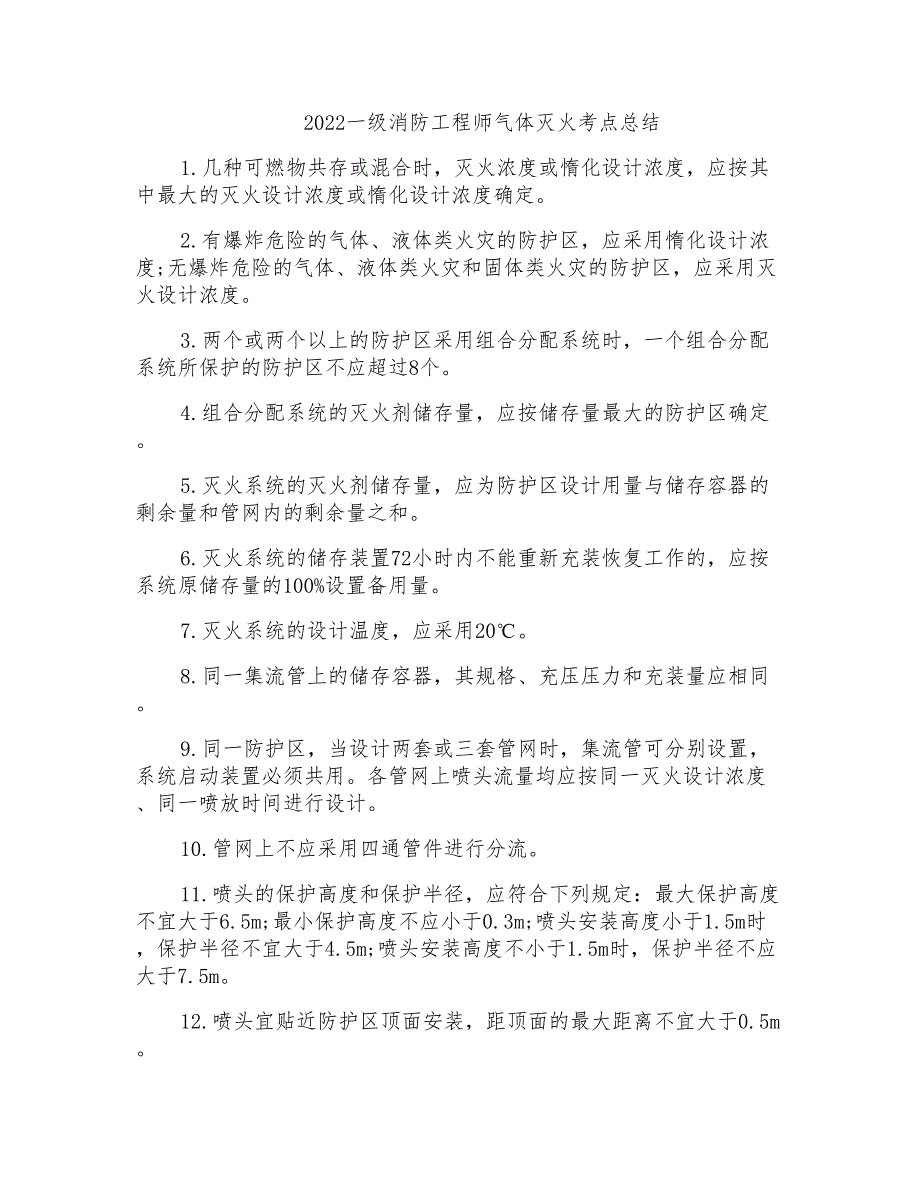 2022一级消防工程师气体灭火考点总结

1.几种可燃物共存或混合时，灭火浓度或惰化设计浓度，应按其中最大的灭火设计浓度或惰化设计浓度确定。

2.有爆炸危险的气体、液体类火灾的防护区，应采用惰化设计浓度;无爆炸危险的气体、液体类火灾和固体类火灾的防护区，应采用灭火设计浓度。

3.两个或两个以上的防护区采用组合分配系统时，一个组合分配系统所保护的防护区不应超过8个。

4.组合分配系统的灭火剂储存量，应按储存量最大的防护区确定。

5.灭火系统的灭火剂储存量，应为防护区设计用量与储存容器的剩余量和管网内的剩余量之和。

6.灭火系统的储存装置72小时内不能重新充装恢复工作的，应按系统原储存量的100%设置备用量。

7.灭火系统的设计温度，应采用20℃。

8.同一集流管上的储存容器，其规格、充压压力和充装量应相同。

9.同一防护区，当设计两套或三套管网时，集流管可分别设置，系统启动装置必须共用。各管网上喷头流量均应按同一灭火设计浓度、同一喷放时间进行设计。

10.管网上不应采用四通管件进行分流。

11.喷头的保护高度和保护半径，应符合下列规定：最大保护高度不宜大于6.5m;最小保护高度不应小于0.3m;喷头安装高度小于1.5m时，保护半径不宜大于4.5m;喷头安装高度不小于1.5m时，保护半径不应大于7.5m。

12.喷头宜贴近防护区顶面安装，距顶面的最大距离不宜大于0.5m。